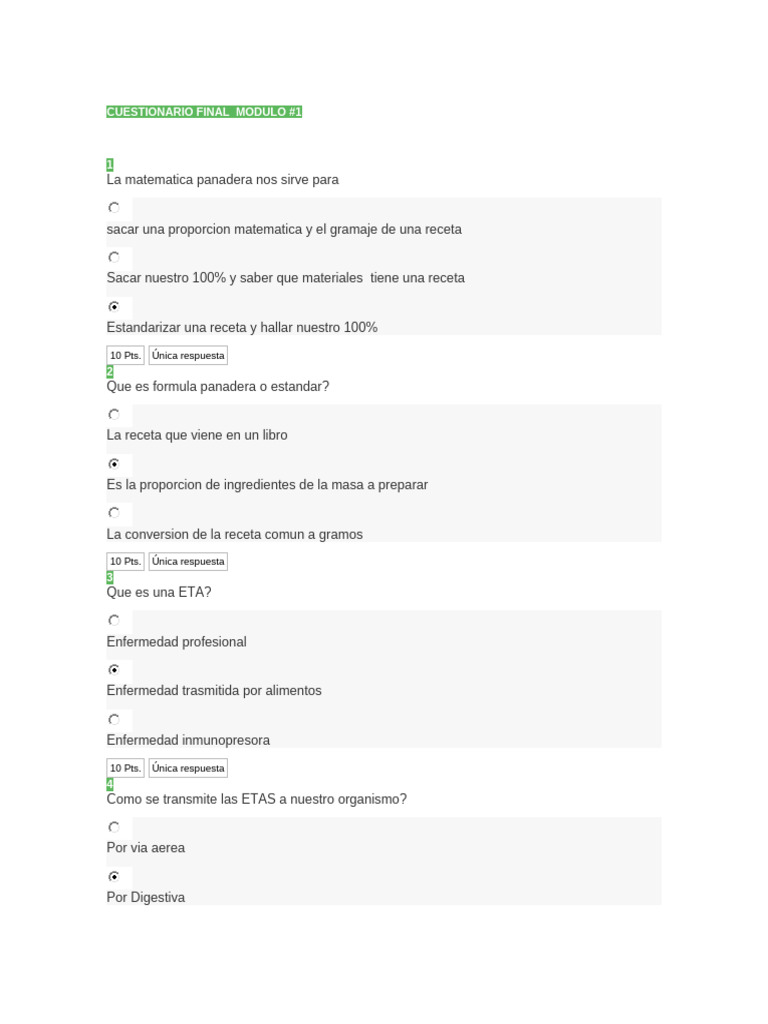 CUESTIONARIO FINAL MODULO #1

1
La matematica panadera nos sirve para

sacar una proporcion matematica y el gramaje de una receta

Sacar nuestro 100% y saber que materiales tiene una receta

Estandarizar una receta y hallar nuestro 100%

10 Pts. Única respuesta
2
Que es formula panadera o estandar?

La receta que viene en un libro

Es la proporcion de ingredientes de la masa a preparar

La conversion de la receta comun a gramos

10 Pts. Única respuesta
3
Que es una ETA?

Enfermedad profesional

Enfermedad trasmitida por alimentos

Enfermedad inmunopresora

10 Pts. Única respuesta
4
Como se transmite las ETAS a nuestro organismo?

Por via aerea

Por Digestiva